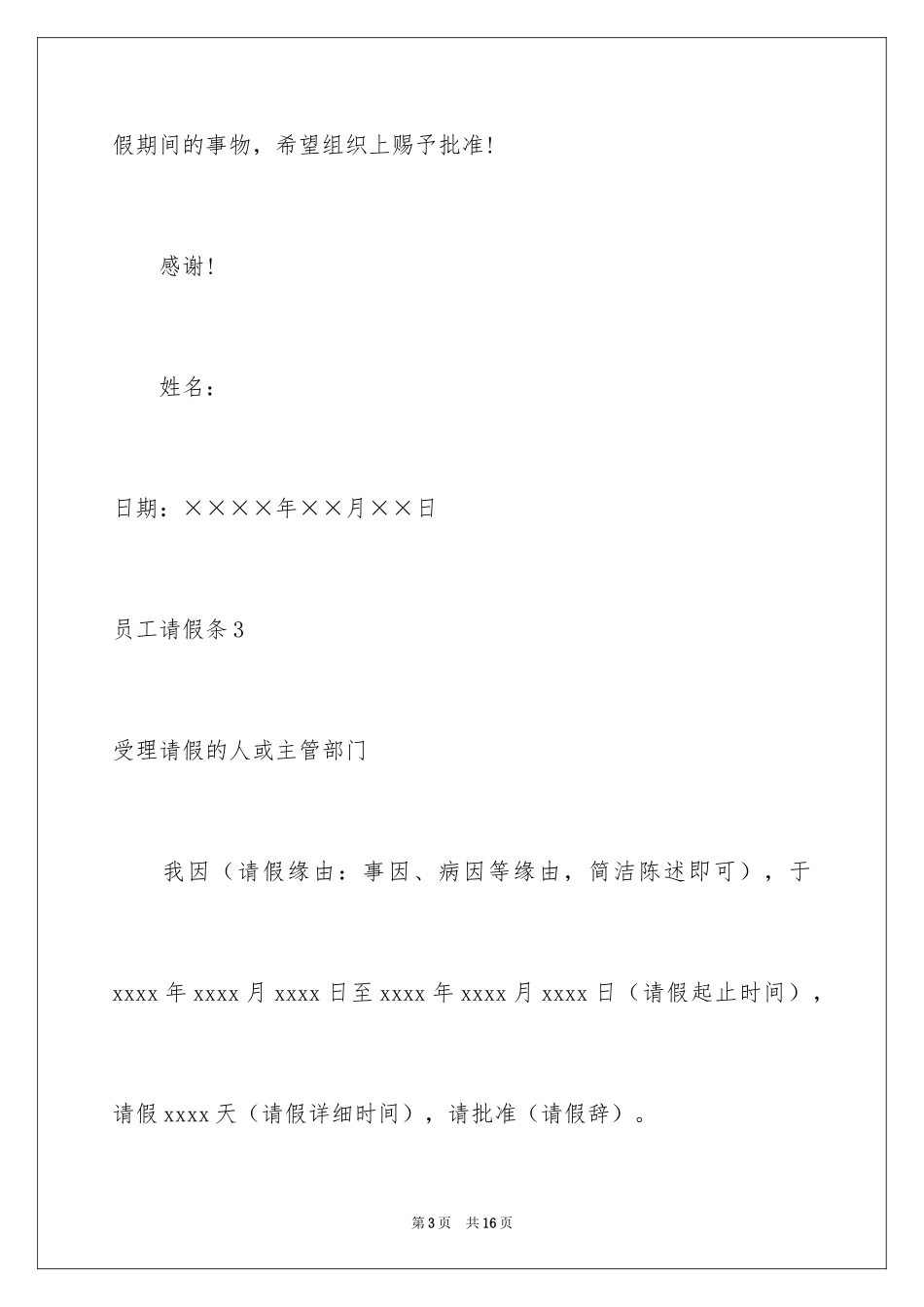 假期间的事物，希望组织上赐予批准！

感谢！

姓名：

日期：××××年××月××日

员工请假条3

受理请假的人或主管部门

我因（请假缘由：事因、病因等缘由，简洁陈述即可），于xxxx年xxxx月xxxx日至xxxx年xxxx月xxxx日（请假起止时间），请假xxxx天（请假详细时间），请批准（请假辞）。

第3页 共16页